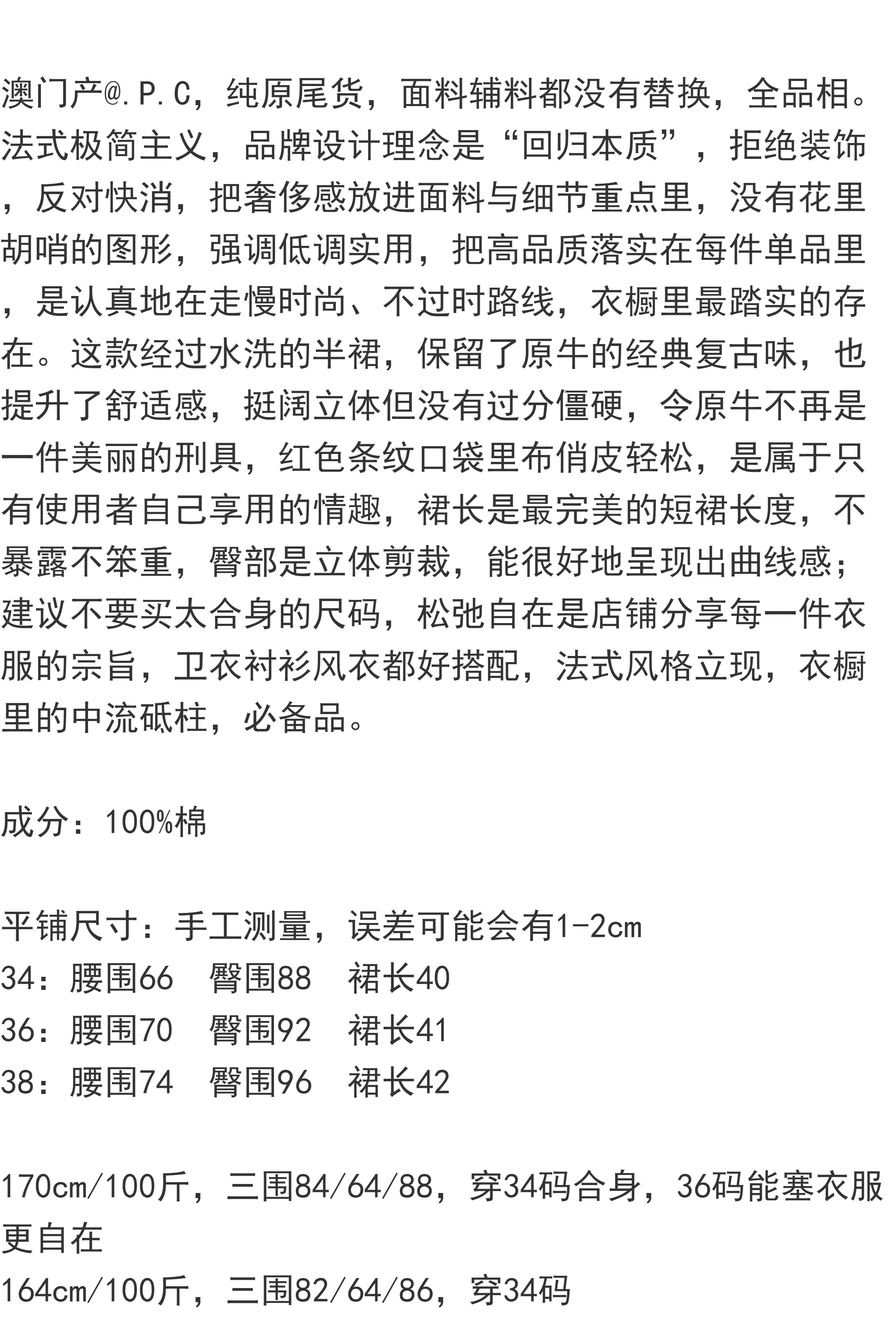 澳门产@.P.C，纯原尾货，面料辅料都没有替换，全品相。法式极简主义，品牌设计理念是“回归本质”，拒绝装饰，反对快消，把奢侈感放进面料与细节重点里，没有花里胡哨的图形，强调低调实用，把高品质落实在每件单品里，是认真地在走慢时尚、不过时路线，衣橱里最踏实的存在。这款经过水洗的半裙，保留了原牛的经典复古味，也提升了舒适感，挺阔立体但没有过分僵硬，令原牛不再是一件美丽的刑具，红色条纹口袋里布俏皮轻松，是属于只有使用者自己享用的情趣，裙长是最完美的短裙长度，不暴露不笨重，臀部是立体剪裁，能很好地呈现出曲线感；建议不要买太合身的尺码，松弛自在是店铺分享每一件衣服的宗旨，卫衣衬衫风衣都好搭配，法式风格立现，衣橱里的中流砥柱，必备品。

成分：100%棉

平铺尺寸：手工测量，误差可能会有1-2cm
34：腰围66　臀围88　裙长40
36：腰围70　臀围92　裙长41
38：腰围74　臀围96　裙长42

170cm/100斤，三围84/64/88，穿34码合身，36码能塞衣服更自在
164cm/100斤，三围82/64/86，穿34码